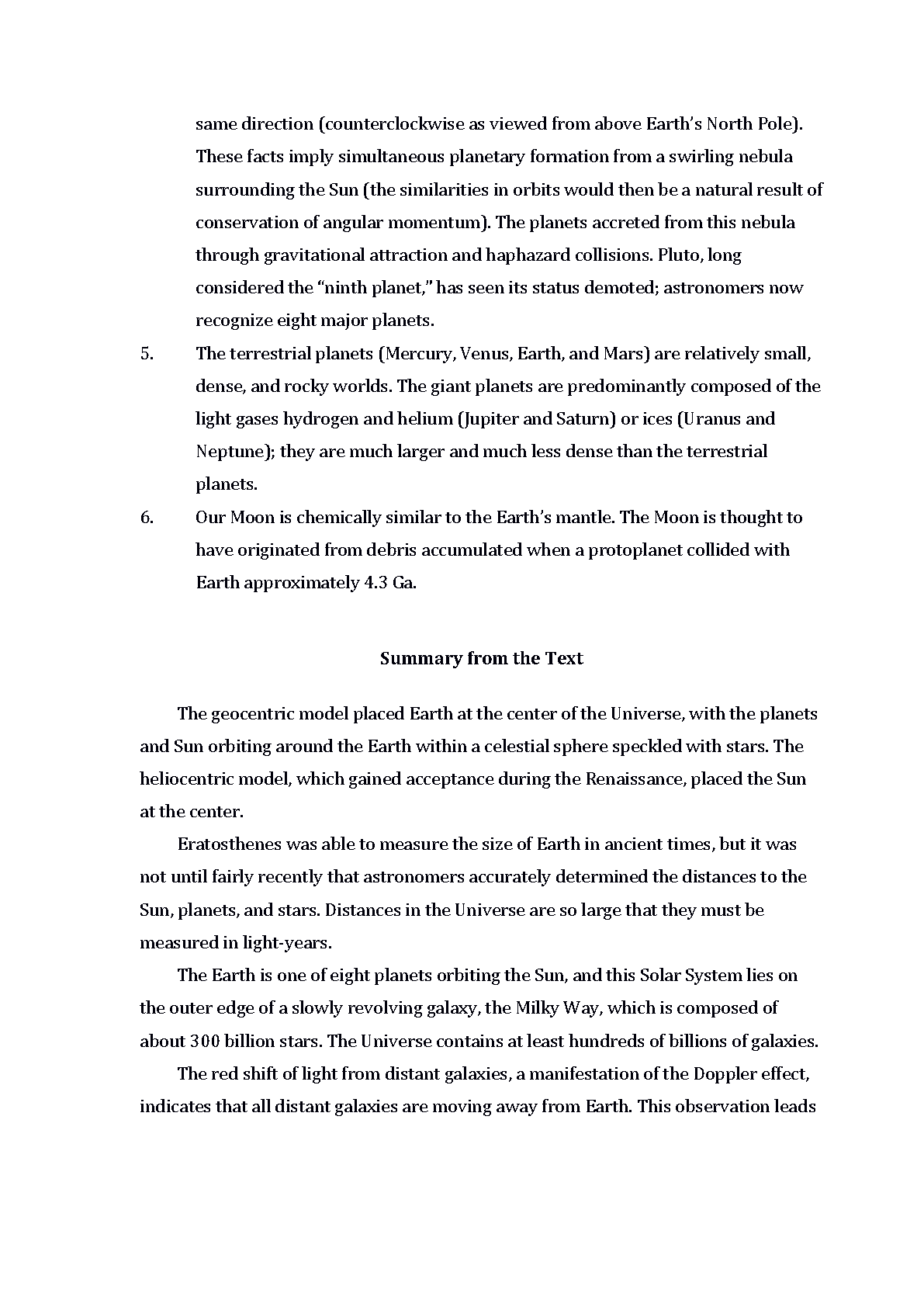 same direction (counterclockwise as viewed from above Earth's North Pole). These facts imply simultaneous planetary formation from a swirling nebula surrounding the Sun (the similarities in orbits would then be a natural result of conservation of angular momentum). The planets accreted from this nebula through gravitational attraction and haphazard collisions. Pluto, long considered the "ninth planet," has seen its status demoted; astronomers now recognize eight major planets.

5. The terrestrial planets (Mercury, Venus, Earth, and Mars) are relatively small, dense, and rocky worlds. The giant planets are predominantly composed of the light gases hydrogen and helium (Jupiter and Saturn) or ices (Uranus and Neptune); they are much larger and much less dense than the terrestrial planets.

6. Our Moon is chemically similar to the Earth's mantle. The Moon is thought to have originated from debris accumulated when a protoplanet collided with Earth approximately 4.3 Ga.

Summary from the Text

The geocentric model placed Earth at the center of the Universe, with the planets and Sun orbiting around the Earth within a celestial sphere speckled with stars. The heliocentric model, which gained acceptance during the Renaissance, placed the Sun at the center.

Eratosthenes was able to measure the size of Earth in ancient times, but it was not until fairly recently that astronomers accurately determined the distances to the Sun, planets, and stars. Distances in the Universe are so large that they must be measured in light-years.

The Earth is one of eight planets orbiting the Sun, and this Solar System lies on the outer edge of a slowly revolving galaxy, the Milky Way, which is composed of about 300 billion stars. The Universe contains at least hundreds of billions of galaxies.

The red shift of light from distant galaxies, a manifestation of the Doppler effect, indicates that all distant galaxies are moving away from Earth. This observation leads